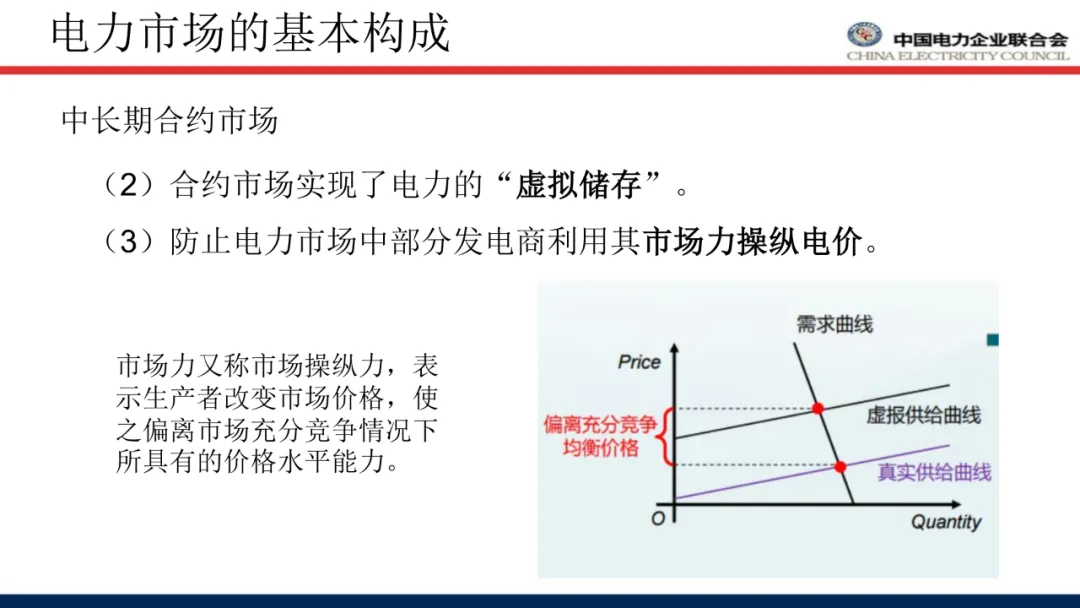 电力市场的基本构成

中国电力企业联合会
CHINA ELECTRICITY COUNCIL

中长期合约市场

（2）合约市场实现了电力的“虚拟储存”。

（3）防止电力市场中部分发电商利用其市场力操纵电价。

市场力又称市场操纵力，表示生产者改变市场价格，使之偏离市场充分竞争情况下所具有的价格水平能力。

需求曲线
Price
偏离充分竞争均衡价格
虚报供给曲线
真实供给曲线
O
Quantity